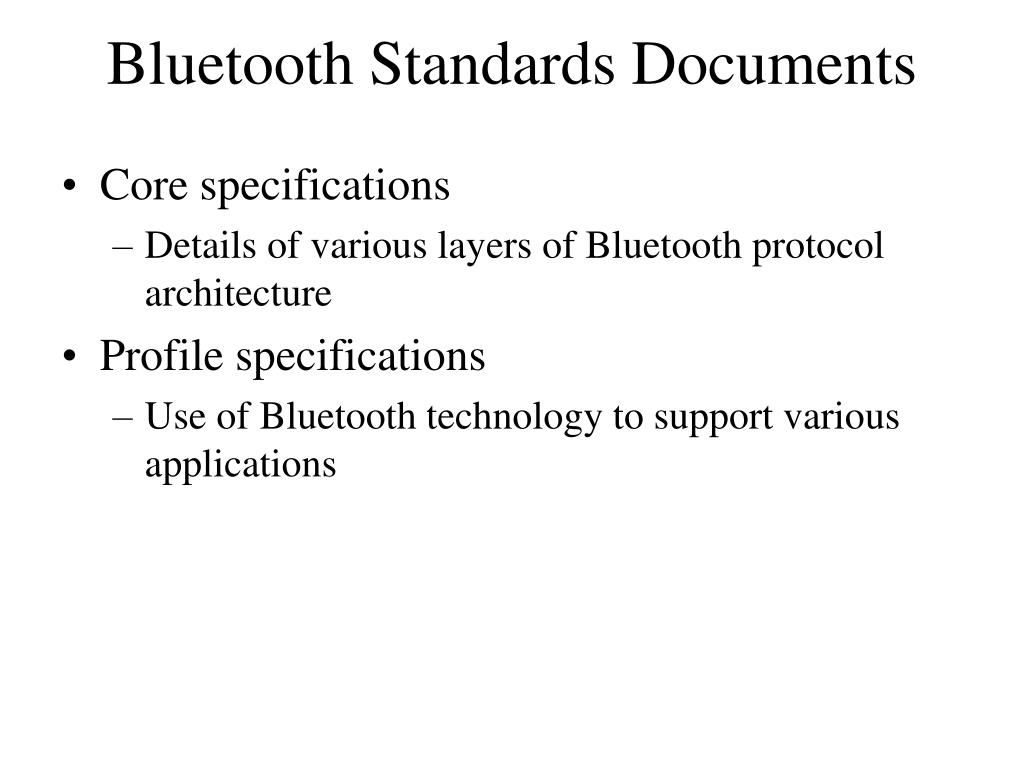 Bluetooth Standards Documents

• Core specifications
– Details of various layers of Bluetooth protocol architecture
• Profile specifications
– Use of Bluetooth technology to support various applications